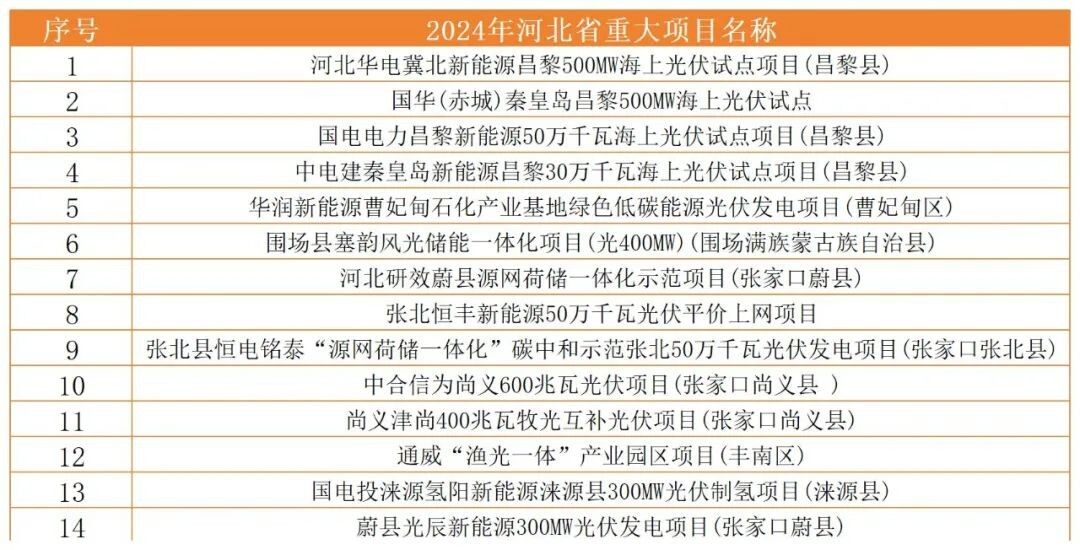 | 序号 | 2024年河北省重大项目名称 |
|---|---|
| 1 | 河北华电冀北新能源昌黎500MW海上光伏试点项目(昌黎县) |
| 2 | 国华(赤城)秦皇岛昌黎500MW海上光伏试点 |
| 3 | 国电电力昌黎新能源50万千瓦海上光伏试点项目(昌黎县) |
| 4 | 中电建秦皇岛新能源昌黎30万千瓦海上光伏试点项目(昌黎县) |
| 5 | 华润新能源曹妃甸石化产业基地绿色低碳能源光伏发电项目(曹妃甸区) |
| 6 | 围场县塞韵风光储能一体化项目(光400MW)(围场满族蒙古族自治县) |
| 7 | 河北研效蔚县源网荷储一体化示范项目(张家口蔚县) |
| 8 | 张北恒丰新能源50万千瓦光伏平价上网项目 |
| 9 | 张北县恒电铭泰“源网荷储一体化”碳中和示范张北50万千瓦光伏发电项目(张家口张北县) |
| 10 | 中合信为尚义600兆瓦光伏项目(张家口尚义县 ) |
| 11 | 尚义津尚400兆瓦牧光互补光伏项目(张家口尚义县) |
| 12 | 通威“渔光一体”产业园区项目(丰南区) |
| 13 | 国电投涞源氢阳新能源涞源县300MW光伏制氢项目(涞源县) |
| 14 | 蔚县光辰新能源300MW光伏发电项目(张家口蔚县) |